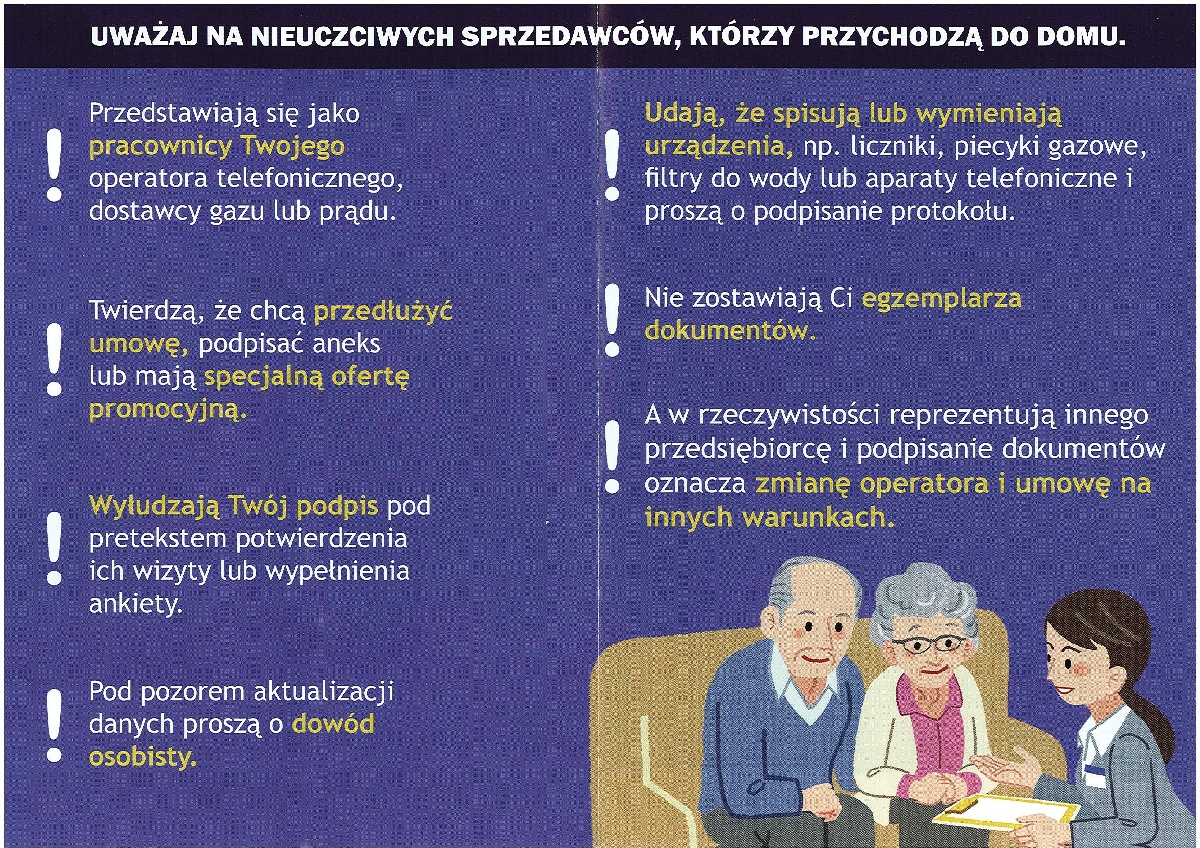 UWAŻAJ NA NIEUCZCIWYCH SPRZEDAWCÓW, KTÓRZY PRZYCHODZĄ DO DOMU.

!

Przedstawiają się jako pracownicy Twojego operatora telefonicznego, dostawcy gazu lub prądu.

!

Twierdzą, że chcą przedłużyć umowę, podpisać aneks lub mają specjalną ofertę promocyjną.

!

Wyłudzają Twój podpis pod pretekstem potwierdzenia ich wizyty lub wypełnienia ankiety.

!

Pod pozorem aktualizacji danych proszą o dowód osobisty.

!

Udają, że spisują lub wymieniają urządzenia, np. liczniki, piecyki gazowe, filtry do wody lub aparaty telefoniczne i proszą o podpisanie protokołu.

!

Nie zostawiają Ci egzemplarza dokumentów.

!

A w rzeczywistości reprezentują innego przedsiębiorcę i podpisanie dokumentów oznacza zmianę operatora i umowę na innych warunkach.